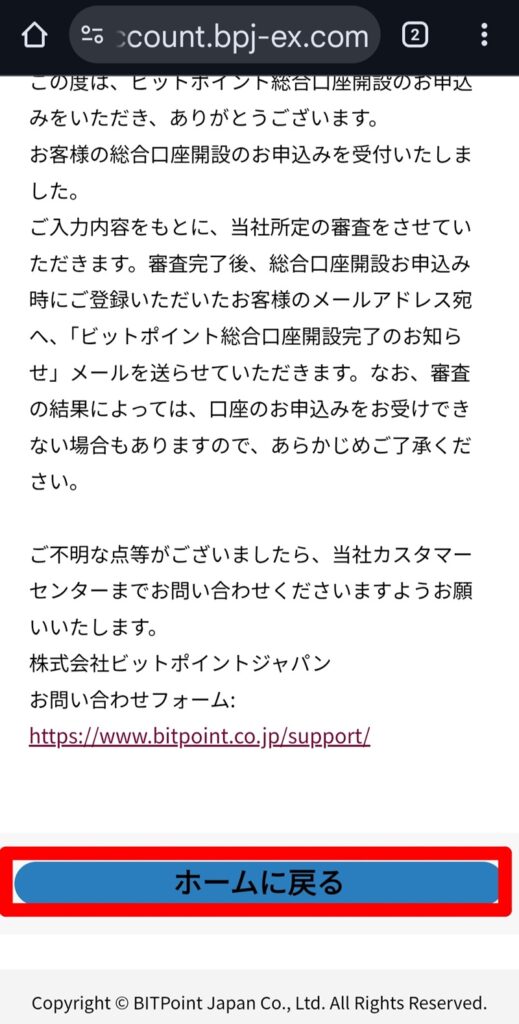 ccount.bpj-ex.com

2

この度は、ビットポイント総合口座開設のお申込みをいただき、ありがとうございます。
お客様の総合口座開設のお申込みを受付いたしました。
ご入力内容をもとに、当社所定の審査をさせていただきます。審査完了後、総合口座開設お申込み時にご登録いただいたお客様のメールアドレス宛へ、「ビットポイント総合口座開設完了のお知らせ」メールを送らせていただきます。なお、審査の結果によっては、口座のお申込みをお受けできない場合もありますので、あらかじめご了承ください。

ご不明な点等がございましたら、当社カスタマーセンターまでお問い合わせくださいますようお願いいたします。
株式会社ビットポイントジャパン
お問い合わせフォーム:
https://www.bitpoint.co.jp/support/

ホームに戻る

Copyright © BITPoint Japan Co., Ltd. All Rights Reserved.